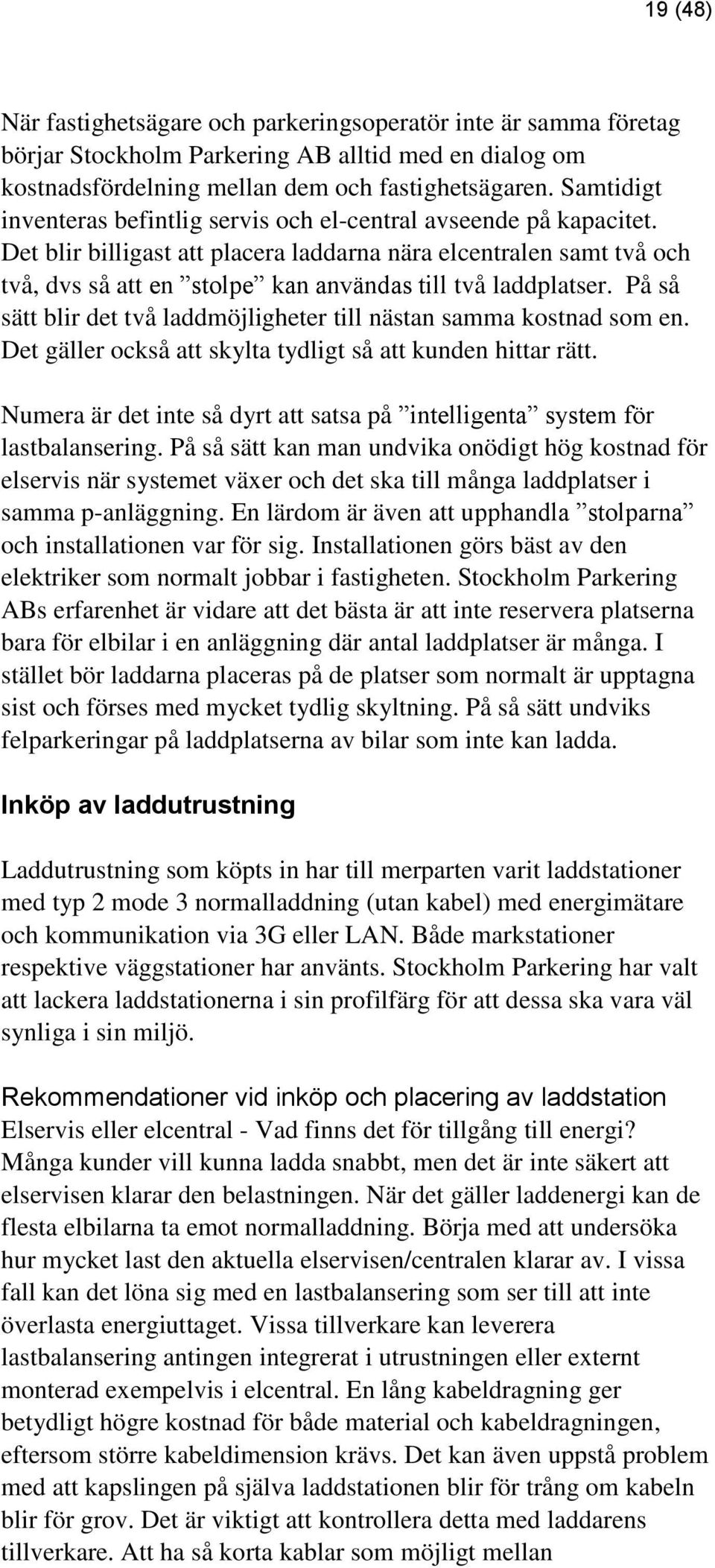 19 (48)

När fastighetsägare och parkeringsoperatör inte är samma företag börjar Stockholm Parkering AB alltid med en dialog om kostnadsfördelning mellan dem och fastighetsägaren. Samtidigt inventeras befintlig servis och el-central avseende på kapacitet. Det blir billigast att placera laddarna nära elcentralen samt två och två, dvs så att en ”stolpe” kan användas till två laddplatser. På så sätt blir det två laddmöjligheter till nästan samma kostnad som en. Det gäller också att skylta tydligt så att kunden hittar rätt.

Numera är det inte så dyrt att satsa på ”intelligenta” system för lastbalansering. På så sätt kan man undvika onödigt hög kostnad för elservis när systemet växer och det ska till många laddplatser i samma p-anläggning. En lärdom är även att upphandla ”stolparna” och installationen var för sig. Installationen görs bäst av den elektriker som normalt jobbar i fastigheten. Stockholm Parkering ABs erfarenhet är vidare att det bästa är att inte reservera platserna bara för elbilar i en anläggning där antal laddplatser är många. I stället bör laddarna placeras på de platser som normalt är upptagna sist och förses med mycket tydlig skyltning. På så sätt undviks felparkeringar på laddplatserna av bilar som inte kan ladda.

Inköp av laddutrustning

Laddutrustning som köpts in har till merparten varit laddstationer med typ 2 mode 3 normalladdning (utan kabel) med energimätare och kommunikation via 3G eller LAN. Både markstationer respektive väggstationer har använts. Stockholm Parkering har valt att lackera laddstationerna i sin profilfärg för att dessa ska vara väl synliga i sin miljö.

Rekommendationer vid inköp och placering av laddstation
Elservis eller elcentral - Vad finns det för tillgång till energi? Många kunder vill kunna ladda snabbt, men det är inte säkert att elservisen klarar den belastningen. När det gäller laddenergi kan de flesta elbilarna ta emot normalladdning. Börja med att undersöka hur mycket last den aktuella elservisen/centralen klarar av. I vissa fall kan det löna sig med en lastbalansering som ser till att inte överlasta energiuttaget. Vissa tillverkare kan leverera lastbalansering antingen integrerat i utrustningen eller externt monterad exempelvis i elcentral. En lång kabeldragning ger betydligt högre kostnad för både material och kabeldragningen, eftersom större kabeldimension krävs. Det kan även uppstå problem med att kapslingen på själva laddstationen blir för trång om kabeln blir för grov. Det är viktigt att kontrollera detta med laddarens tillverkare. Att ha så korta kablar som möjligt mellan